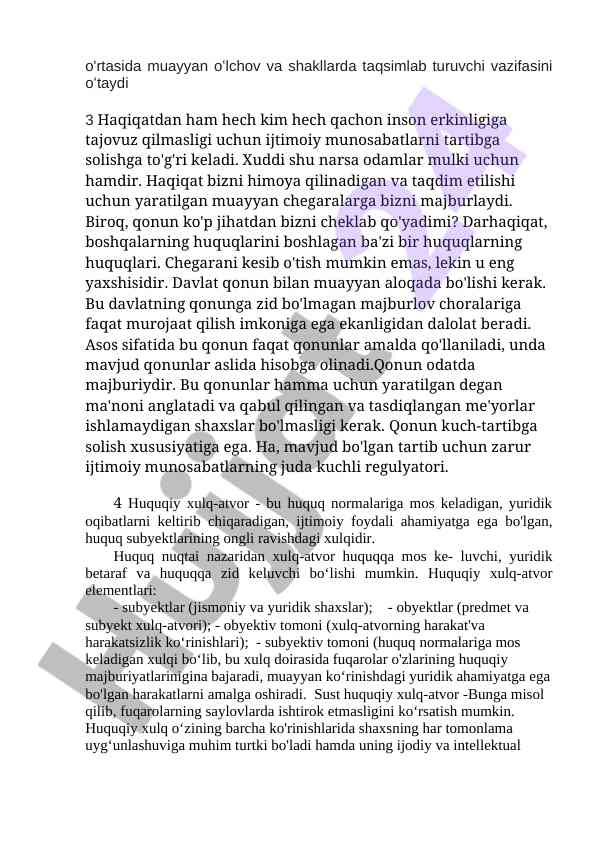 o'rtasida muayyan o'lchov va shakllarda taqsimlab turuvchi vazifasini o'taydi

3 Haqiqatdan ham hech kim hech qachon inson erkinligiga tajovuz qilmasligi uchun ijtimoiy munosabatlarni tartibga solishga to'g'ri keladi. Xuddi shu narsa odamlar mulki uchun hamdir. Haqiqat bizni himoya qilinadigan va taqdim etilishi uchun yaratilgan muayyan chegaralarga bizni majburlaydi. Biroq, qonun ko'p jihatdan bizni cheklab qo'yadimi? Darhaqiqat, boshqalarning huquqlarini boshlagan ba'zi bir huquqlarning huquqlari. Chegarani kesib o'tish mumkin emas, lekin u eng yaxshisidir. Davlat qonun bilan muayyan aloqada bo'lishi kerak. Bu davlatning qonunga zid bo'lmagan majburlov choralariga faqat murojaat qilish imkoniga ega ekanligidan dalolat beradi. Asos sifatida bu qonun faqat qonunlar amalda qo'llaniladi, unda mavjud qonunlar aslida hisobga olinadi.Qonun odatda majburiydir. Bu qonunlar hamma uchun yaratilgan degan ma'noni anglatadi va qabul qilingan va tasdiqlangan me'yorlar ishlamaydigan shaxslar bo'lmasligi kerak. Qonun kuch-tartibga solish xususiyatiga ega. Ha, mavjud bo'lgan tartib uchun zarur ijtimoiy munosabatlarning juda kuchli regulyatori.

4 Huquqiy xulq-atvor - bu huquq normalariga mos keladigan, yuridik oqibatlarni keltirib chiqaradigan, ijtimoiy foydali ahamiyatga ega bo'lgan, huquq subyektlarining ongli ravishdagi xulqidir.

Huquq nuqtai nazaridan xulq-atvor huquqqa mos ke- luvchi, yuridik betaraf va huquqqa zid keluvchi bo'lishi mumkin. Huquqiy xulq-atvor elementlari:

- subyektlar (jismoniy va yuridik shaxslar); - obyektlar (predmet va subyekt xulq-atvori); - obyektiv tomoni (xulq-atvorning harakat'va harakatsizlik ko'rinishlari); - subyektiv tomoni (huquq normalariga mos keladigan xulqi bo'lib, bu xulq doirasida fuqarolar o'zlarining huquqiy majburiyatlarinigina bajaradi, muayyan ko'rinishdagi yuridik ahamiyatga ega bo'lgan harakatlarni amalga oshiradi. Sust huquqiy xulq-atvor -Bunga misol qilib, fuqarolarning saylovlarda ishtirok etmasligini ko'rsatish mumkin. Huquqiy xulq o'zining barcha ko'rinishlarida shaxsning har tomonlama uyg'unlashuviga muhim turtki bo'ladi hamda uning ijodiy va intellektual